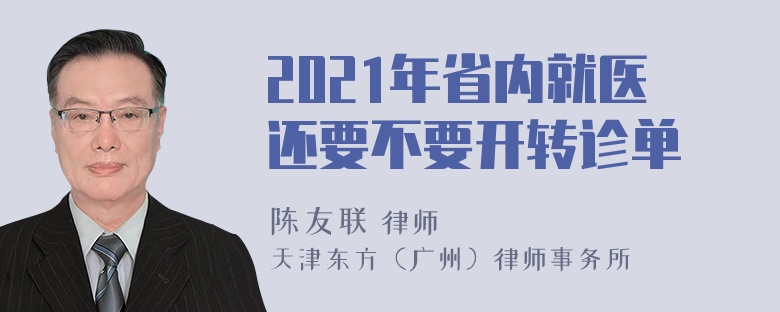 2021年省内就医还要不要开转诊单

陈友联 律师
天津东方（广州）律师事务所